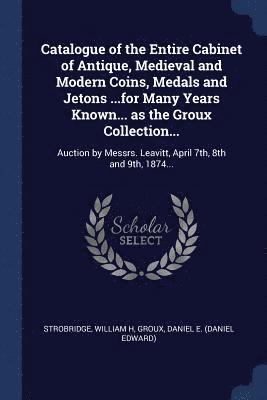 Catalogue of the Entire Cabinet of Antique, Medieval and Modern Coins, Medals and Jetons ...for Many Years Known... as the Groux Collection...

Auction by Messrs. Leavitt, April 7th, 8th and 9th, 1874...

Scholar SELECT

STROBRIDGE, WILLIAM H, GROUX, DANIEL E. (DANIEL EDWARD)